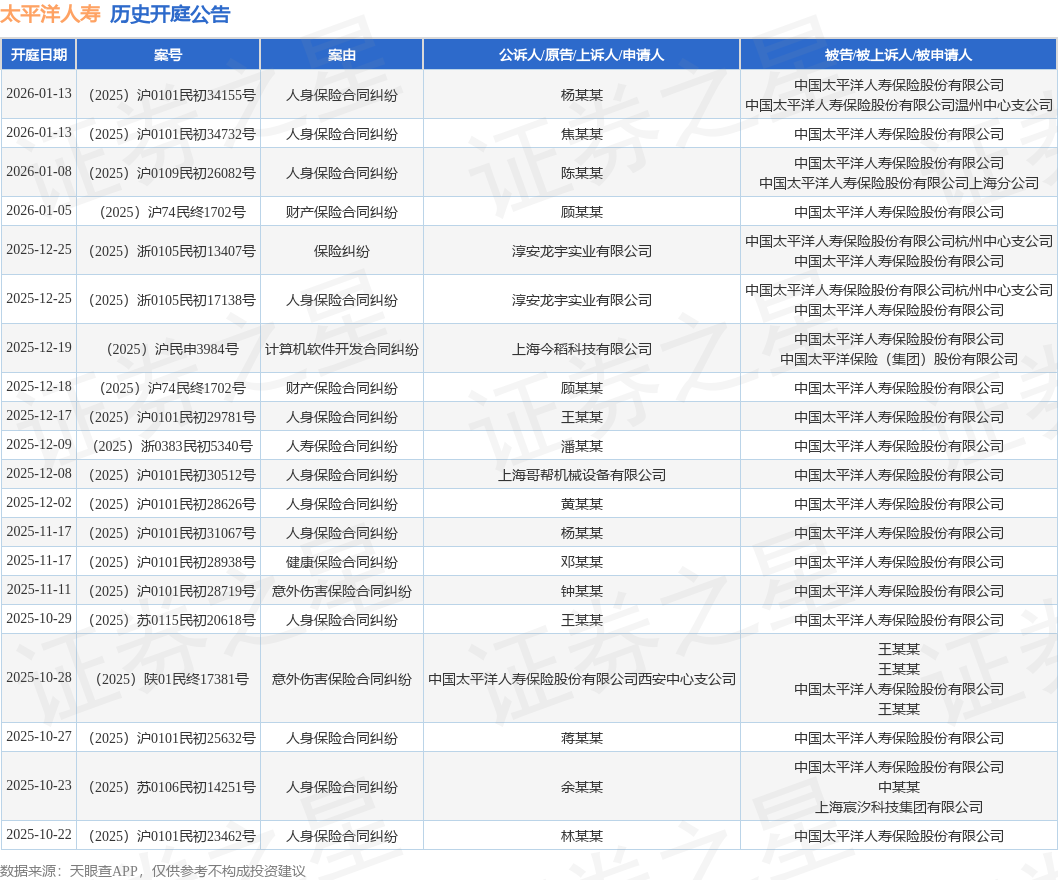 太平洋人寿 历史开庭公告

| 开庭日期 | 案号 | 案由 | 公诉人/原告/上诉人/申请人 | 被告/被上诉人/被申请人 |
|---|---|---|---|---|
| 2026-01-13 | （2025）沪0101民初34155号 | 人身保险合同纠纷 | 杨某某 | 中国太平洋人寿保险股份有限公司 中国太平洋人寿保险股份有限公司温州中心支公司 |
| 2026-01-13 | （2025）沪0101民初34732号 | 人身保险合同纠纷 | 焦某某 | 中国太平洋人寿保险股份有限公司 |
| 2026-01-08 | （2025）沪0109民初26082号 | 人身保险合同纠纷 | 陈某某 | 中国太平洋人寿保险股份有限公司 中国太平洋人寿保险股份有限公司上海分公司 |
| 2026-01-05 | （2025）沪74民终1702号 | 财产保险合同纠纷 | 顾某某 | 中国太平洋人寿保险股份有限公司 |
| 2025-12-25 | （2025）浙0105民初13407号 | 保险纠纷 | 淳安龙宇实业有限公司 | 中国太平洋人寿保险股份有限公司杭州中心支公司 中国太平洋人寿保险股份有限公司 |
| 2025-12-25 | （2025）浙0105民初17138号 | 人身保险合同纠纷 | 淳安龙宇实业有限公司 | 中国太平洋人寿保险股份有限公司杭州中心支公司 中国太平洋人寿保险股份有限公司 |
| 2025-12-19 | （2025）沪民申3984号 | 计算机软件开发合同纠纷 | 上海今稻科技有限公司 | 中国太平洋人寿保险股份有限公司 中国太平洋保险（集团）股份有限公司 |
| 2025-12-18 | （2025）沪74民终1702号 | 财产保险合同纠纷 | 顾某某 | 中国太平洋人寿保险股份有限公司 |
| 2025-12-17 | （2025）沪0101民初29781号 | 人身保险合同纠纷 | 王某某 | 中国太平洋人寿保险股份有限公司 |
| 2025-12-09 | （2025）浙0383民初5340号 | 人寿保险合同纠纷 | 潘某某 | 中国太平洋人寿保险股份有限公司 |
| 2025-12-08 | （2025）沪0101民初30512号 | 人身保险合同纠纷 | 上海哥帮机械设备有限公司 | 中国太平洋人寿保险股份有限公司 |
| 2025-12-02 | （2025）沪0101民初28626号 | 人身保险合同纠纷 | 黄某某 | 中国太平洋人寿保险股份有限公司 |
| 2025-11-17 | （2025）沪0101民初31067号 | 人身保险合同纠纷 | 杨某某 | 中国太平洋人寿保险股份有限公司 |
| 2025-11-17 | （2025）沪0101民初28938号 | 健康保险合同纠纷 | 邓某某 | 中国太平洋人寿保险股份有限公司 |
| 2025-11-11 | （2025）沪0101民初28719号 | 意外伤害保险合同纠纷 | 钟某某 | 中国太平洋人寿保险股份有限公司 |
| 2025-10-29 | （2025）苏0115民初20618号 | 人身保险合同纠纷 | 王某某 | 中国太平洋人寿保险股份有限公司 |
| 2025-10-28 | （2025）陕01民终17381号 | 意外伤害保险合同纠纷 | 中国太平洋人寿保险股份有限公司西安中心支公司 | 王某某 王某某 中国太平洋人寿保险股份有限公司 王某某 |
| 2025-10-27 | （2025）沪0101民初25632号 | 人身保险合同纠纷 | 蒋某某 | 中国太平洋人寿保险股份有限公司 |
| 2025-10-23 | （2025）苏0106民初14251号 | 人身保险合同纠纷 | 余某某 | 中国太平洋人寿保险股份有限公司 中某某 上海宸汐科技集团有限公司 |
| 2025-10-22 | （2025）沪0101民初23462号 | 人身保险合同纠纷 | 林某某 | 中国太平洋人寿保险股份有限公司 |

数据来源：天眼查APP，仅供参考不构成投资建议